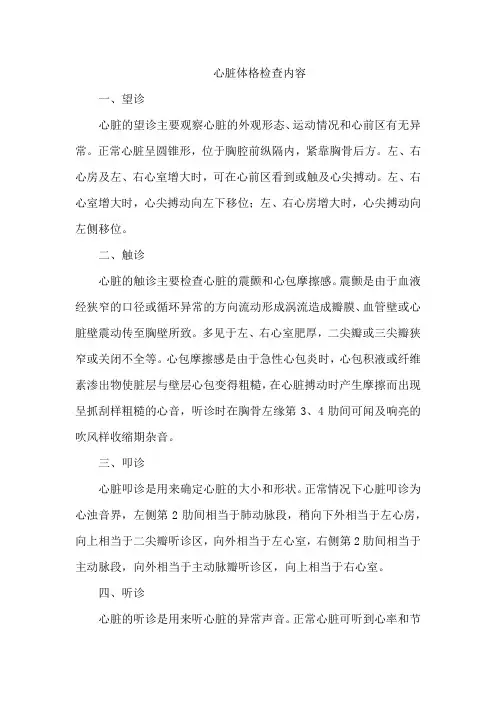 心脏体格检查内容

一、望诊

心脏的望诊主要观察心脏的外观形态、运动情况和心前区有无异常。正常心脏呈圆锥形，位于胸腔前纵隔内，紧靠胸骨后方。左、右心房及左、右心室增大时，可在心前区看到或触及心尖搏动。左、右心室增大时，心尖搏动向左下移位；左、右心房增大时，心尖搏动向左侧移位。

二、触诊

心脏的触诊主要检查心脏的震颤和心包摩擦感。震颤是由于血液经狭窄的口径或循环异常的方向流动形成涡流造成瓣膜、血管壁或心脏壁震动传至胸壁所致。多见于左、右心室肥厚，二尖瓣或三尖瓣狭窄或关闭不全等。心包摩擦感是由于急性心包炎时，心包积液或纤维素渗出物使脏层与壁层心包变得粗糙，在心脏搏动时产生摩擦而出现呈抓刮样粗糙的心音，听诊时在胸骨左缘第 3、4 肋间可闻及响亮的吹风样收缩期杂音。

三、叩诊

心脏叩诊是用来确定心脏的大小和形状。正常情况下心脏叩诊为心浊音界，左侧第 2 肋间相当于肺动脉段，稍向下外相当于左心房，向上相当于二尖瓣听诊区，向外相当于左心室，右侧第 2 肋间相当于主动脉段，向外相当于主动脉瓣听诊区，向上相当于右心室。

四、听诊

心脏的听诊是用来听心脏的异常声音。正常心脏可听到心率和节